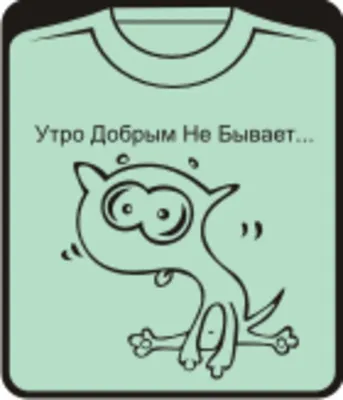 Утро Добрым Не Бывает...